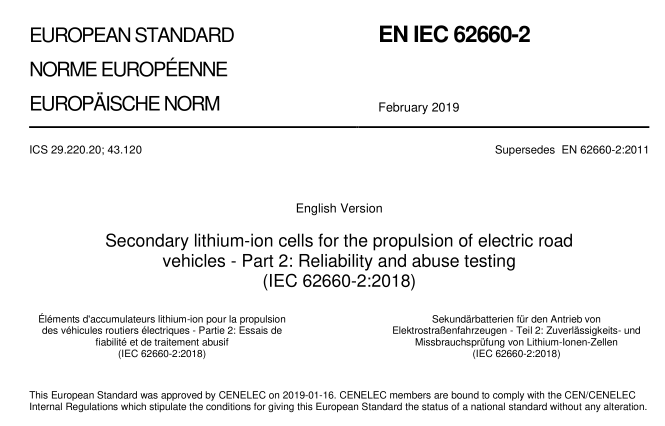 EUROPEAN STANDARD
NORME EUROPÉENNE
EUROPÄISCHE NORM

EN IEC 62660-2

February 2019

ICS 29.220.20; 43.120

Supersedes EN 62660-2:2011

English Version

Secondary lithium-ion cells for the propulsion of electric road vehicles - Part 2: Reliability and abuse testing (IEC 62660-2:2018)

Éléments d'accumulateurs lithium-ion pour la propulsion des véhicules routiers électriques - Partie 2: Essais de fiabilité et de traitement abusif (IEC 62660-2:2018)

Sekundärbatterien für den Antrieb von Elektrostraßenfahrzeugen - Teil 2: Zuverlässigkeits- und Missbrauchsprüfung von Lithium-Ionen-Zellen (IEC 62660-2:2018)

This European Standard was approved by CENELEC on 2019-01-16. CENELEC members are bound to comply with the CEN/CENELEC Internal Regulations which stipulate the conditions for giving this European Standard the status of a national standard without any alteration.